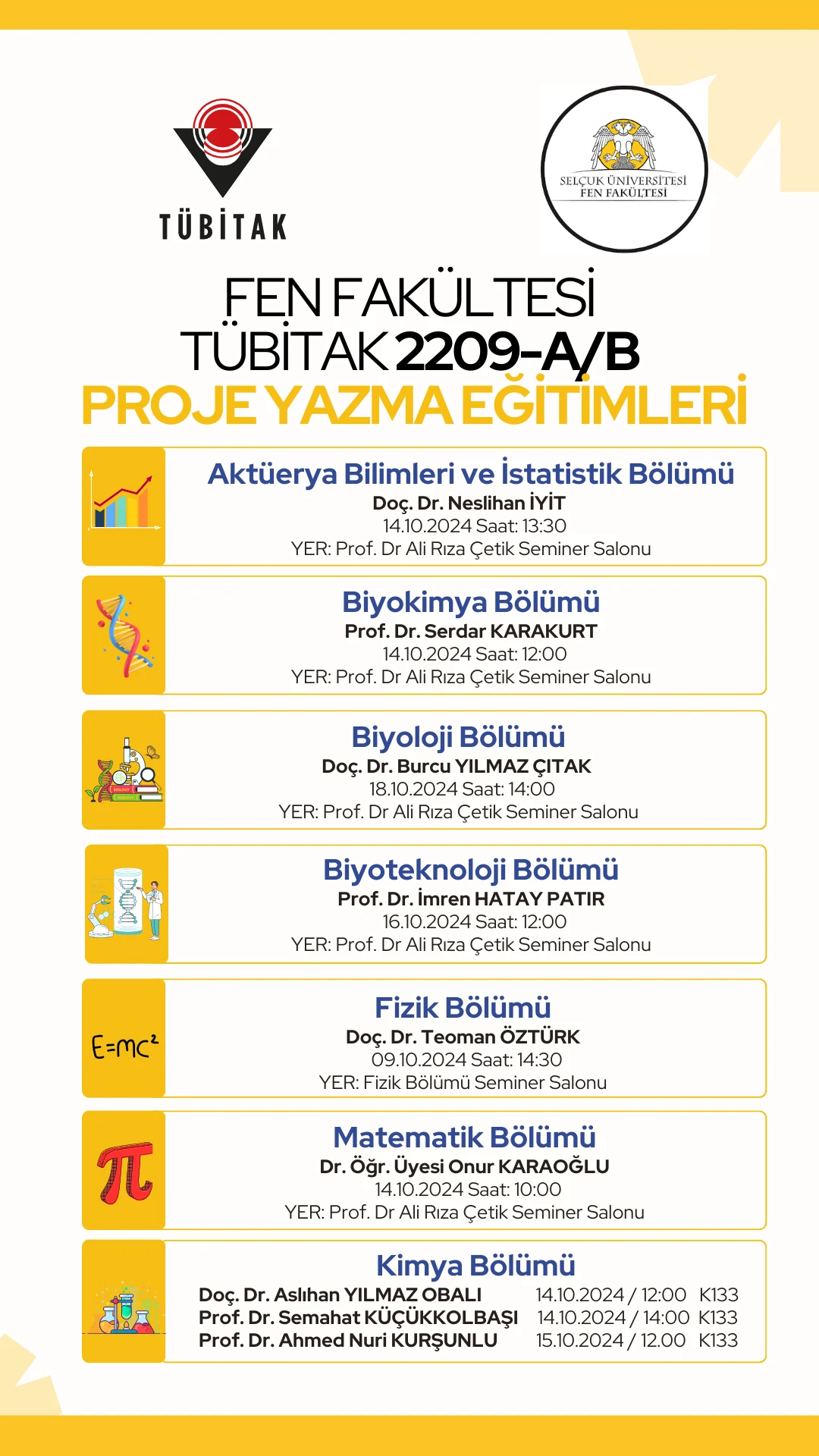 TÜBİTAK

SELÇUK ÜNİVERSİTESİ
FEN FAKÜLTESİ

FEN FAKÜLTESİ
TÜBİTAK 2209-A/B
PROJE YAZMA EĞİTİMLERİ

Aktüerya Bilimleri ve İstatistik Bölümü
Doç. Dr. Neslihan İYİT
14.10.2024 Saat: 13:30
YER: Prof. Dr Ali Rıza Çetik Seminer Salonu

Biyokimya Bölümü
Prof. Dr. Serdar KARAKURT
14.10.2024 Saat: 12:00
YER: Prof. Dr Ali Rıza Çetik Seminer Salonu

Biyoloji Bölümü
Doç. Dr. Burcu YILMAZ ÇITAK
18.10.2024 Saat: 14:00
YER: Prof. Dr Ali Rıza Çetik Seminer Salonu

Biyoteknoloji Bölümü
Prof. Dr. İmren HATAY PATIR
16.10.2024 Saat: 12:00
YER: Prof. Dr Ali Rıza Çetik Seminer Salonu

$E=mc^2$

Fizik Bölümü
Doç. Dr. Teoman ÖZTÜRK
09.10.2024 Saat: 14:30
YER: Fizik Bölümü Seminer Salonu

$\pi$

Matematik Bölümü
Dr. Öğr. Üyesi Onur KARAOĞLU
14.10.2024 Saat: 10:00
YER: Prof. Dr Ali Rıza Çetik Seminer Salonu

Kimya Bölümü
Doç. Dr. Aslıhan YILMAZ OBALI 14.10.2024 / 12:00 K133
Prof. Dr. Semahat KÜÇÜKKOLBAŞI 14.10.2024 / 14:00 K133
Prof. Dr. Ahmed Nuri KURŞUNLU 15.10.2024 / 12.00 K133